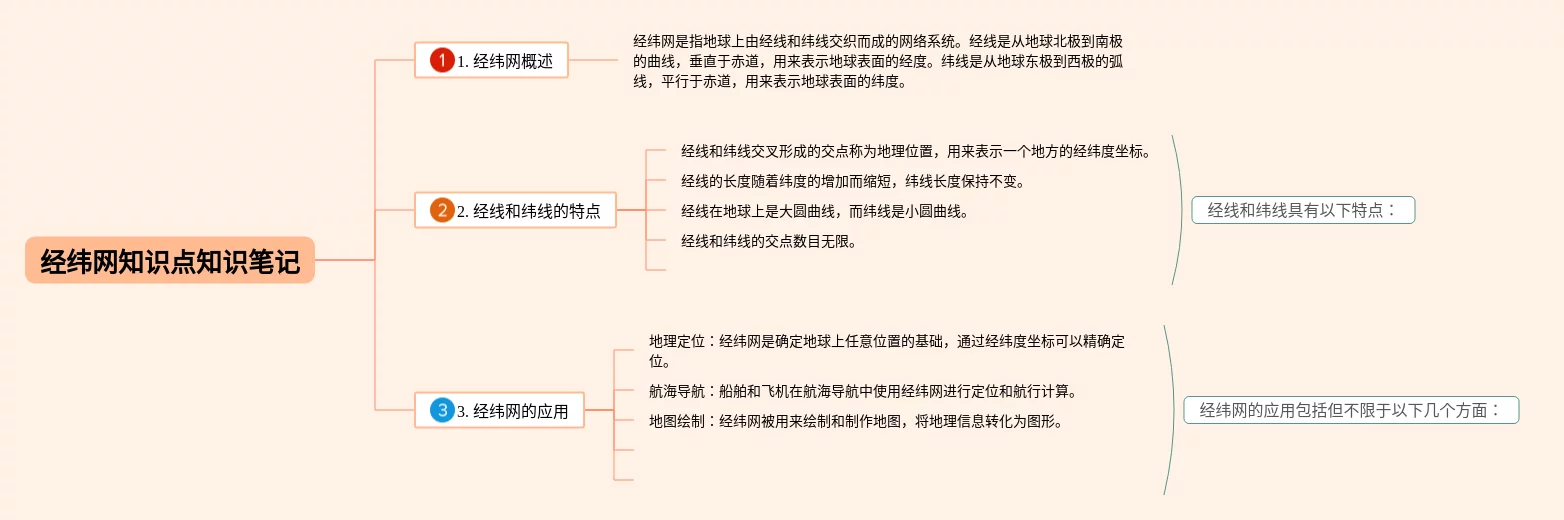 经纬网知识点知识笔记

1 1. 经纬网概述

经纬网是指地球上由经线和纬线交织而成的网络系统。经线是从地球北极到南极的曲线，垂直于赤道，用来表示地球表面的经度。纬线是从地球东极到西极的弧线，平行于赤道，用来表示地球表面的纬度。

2 2. 经线和纬线的特点

经线和纬线交叉形成的交点称为地理位置，用来表示一个地方的经纬度坐标。

经线的长度随着纬度的增加而缩短，纬线长度保持不变。

经线在地球上是大圆曲线，而纬线是小圆曲线。

经线和纬线的交点数目无限。

经线和纬线具有以下特点：

3 3. 经纬网的应用

地理定位：经纬网是确定地球上任意位置的基础，通过经纬度坐标可以精确定位。

航海导航：船舶和飞机在航海导航中使用经纬网进行定位和航行计算。

地图绘制：经纬网被用来绘制和制作地图，将地理信息转化为图形。

经纬网的应用包括但不限于以下几个方面：